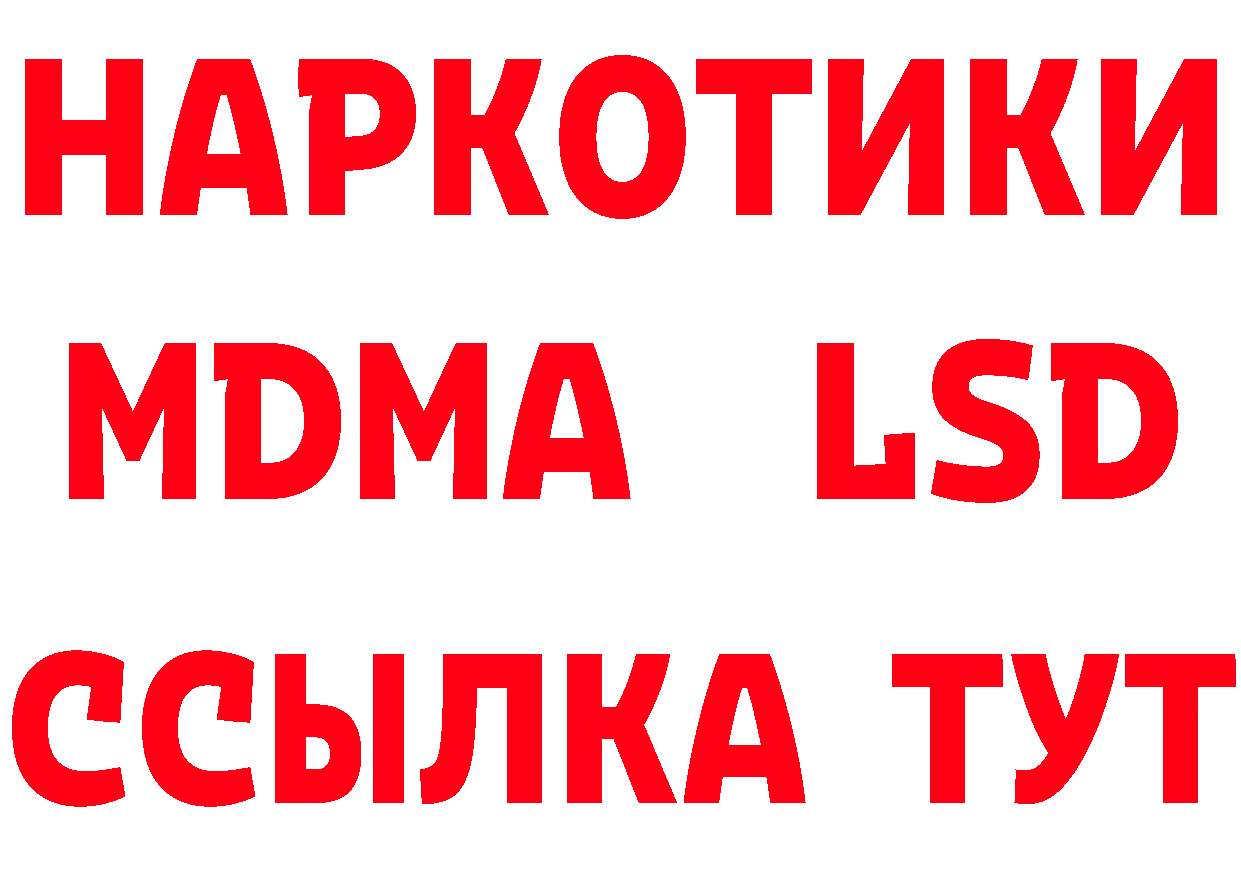 НАРКОТИКИ
MDMA LSD
ССЫЛКА ТУТ